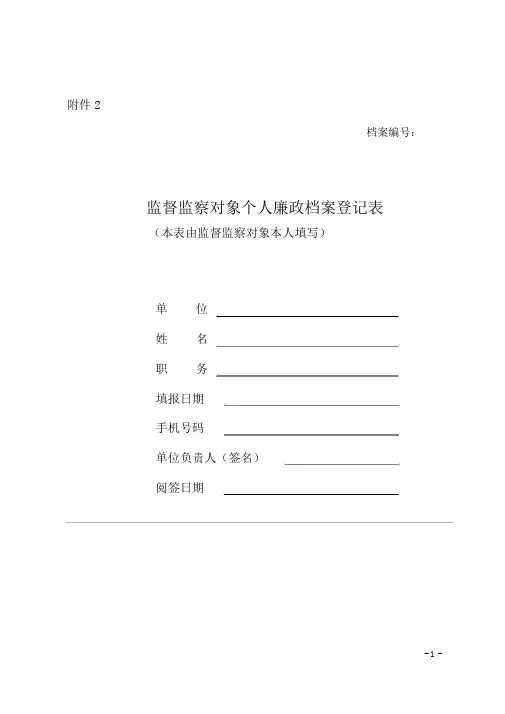 附件 2

档案编号：

监督监察对象个人廉政档案登记表

（本表由监督监察对象本人填写）

单　　位

姓　　名

职　　务

填报日期

手机号码

单位负责人（签名）

阅签日期

-1-